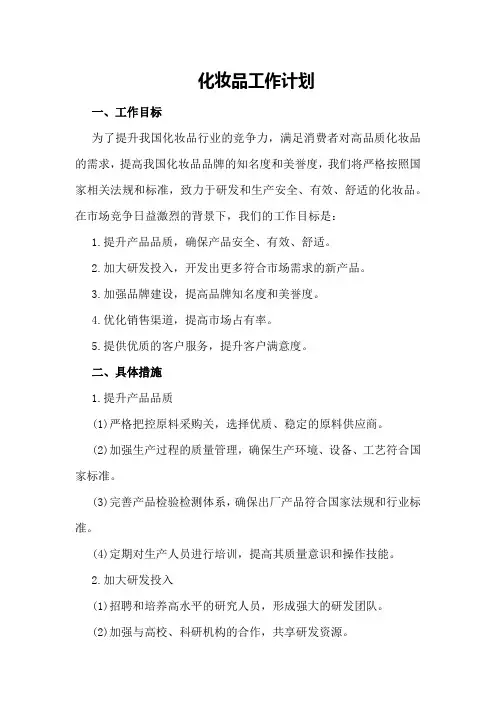 化妆品工作计划

一、工作目标

为了提升我国化妆品行业的竞争力，满足消费者对高品质化妆品的需求，提高我国化妆品品牌的知名度和美誉度，我们将严格按照国家相关法规和标准，致力于研发和生产安全、有效、舒适的化妆品。在市场竞争日益激烈的背景下，我们的工作目标是：

1.提升产品品质，确保产品安全、有效、舒适。

2.加大研发投入，开发出更多符合市场需求的新产品。

3.加强品牌建设，提高品牌知名度和美誉度。

4.优化销售渠道，提高市场占有率。

5.提供优质的客户服务，提升客户满意度。

二、具体措施

1.提升产品品质

(1)严格把控原料采购关，选择优质、稳定的原料供应商。

(2)加强生产过程的质量管理，确保生产环境、设备、工艺符合国家标准。

(3)完善产品检验检测体系，确保出厂产品符合国家法规和行业标准。

(4)定期对生产人员进行培训，提高其质量意识和操作技能。

2.加大研发投入

(1)招聘和培养高水平的研究人员，形成强大的研发团队。

(2)加强与高校、科研机构的合作，共享研发资源。